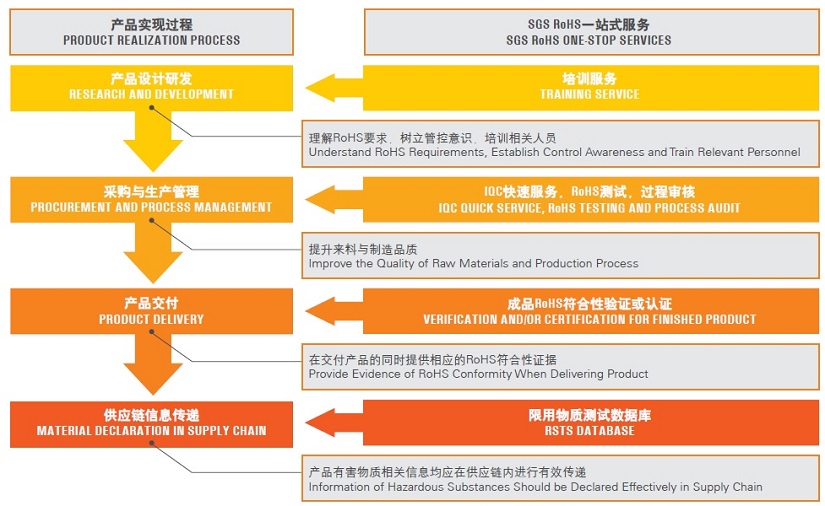 产品实现过程
PRODUCT REALIZATION PROCESS

SGS RoHS一站式服务
SGS RoHS ONE-STOP SERVICES

产品设计研发
RESEARCH AND DEVELOPMENT

培训服务
TRAINING SERVICE

理解RoHS要求，树立管控意识，培训相关人员
Understand RoHS Requirements, Establish Control Awareness and Train Relevant Personnel

采购与生产管理
PROCUREMENT AND PROCESS MANAGEMENT

IQC快速服务，RoHS测试，过程审核
IQC QUICK SERVICE, RoHS TESTING AND PROCESS AUDIT

提升来料与制造品质
Improve the Quality of Raw Materials and Production Process

产品交付
PRODUCT DELIVERY

成品RoHS符合性验证或认证
VERIFICATION AND/OR CERTIFICATION FOR FINISHED PRODUCT

在交付产品的同时提供相应的RoHS符合性证据
Provide Evidence of RoHS Conformity When Delivering Product

供应链信息传递
MATERIAL DECLARATION IN SUPPLY CHAIN

限用物质测试数据库
RSTS DATABASE

产品有害物质相关信息均应在供应链内进行有效传递
Information of Hazardous Substances Should be Declared Effectively in Supply Chain